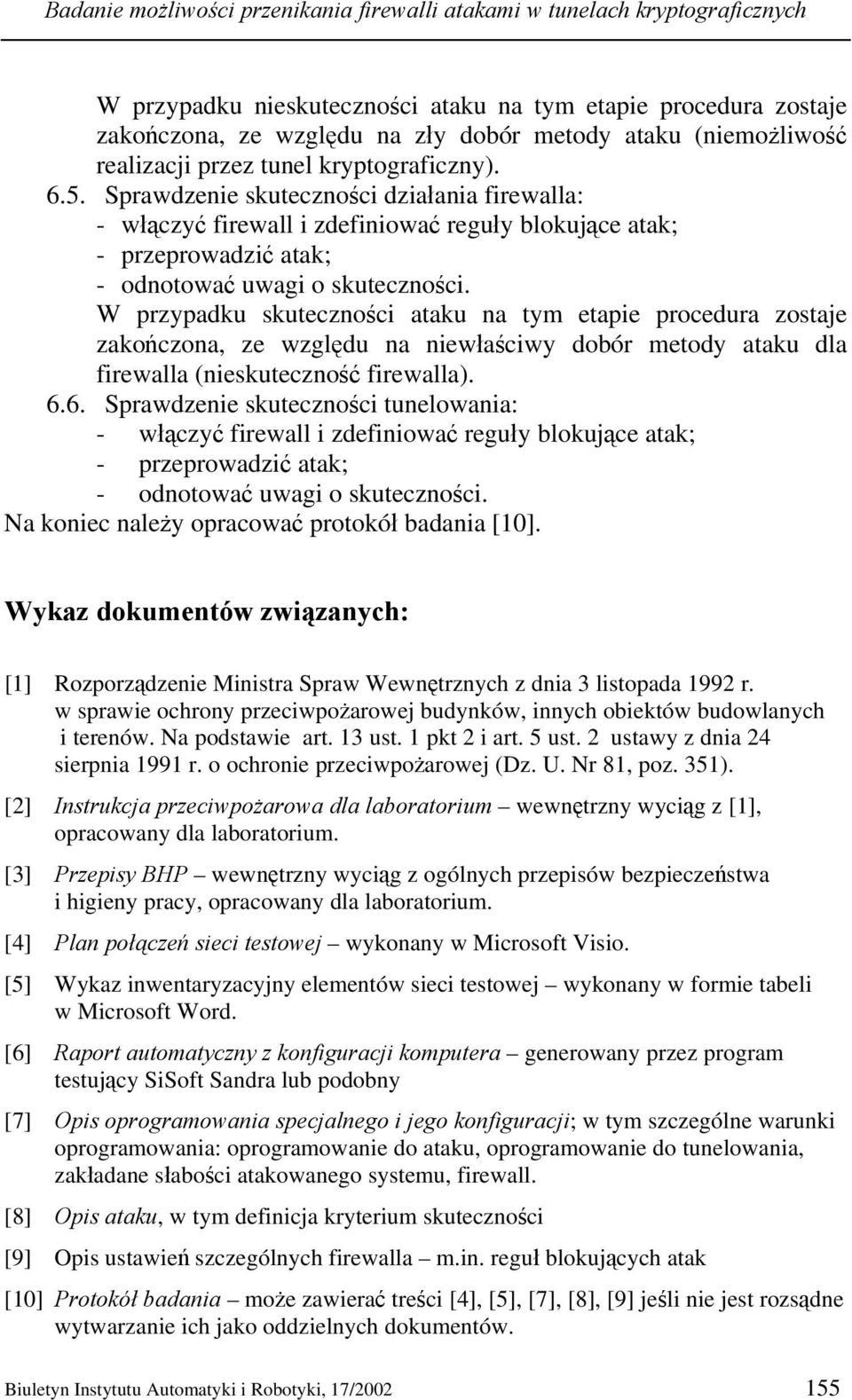 Badanie możliwości przenikania firewalli atakami w tunelach kryptograficznych

W przypadku nieskuteczności ataku na tym etapie procedura zostaje zakończona, ze względu na zły dobór metody ataku (niemożliwość realizacji przez tunel kryptograficzny).

6.5. Sprawdzenie skuteczności działania firewalla:
- włączyć firewall i zdefiniować reguły blokujące atak;
- przeprowadzić atak;
- odnotować uwagi o skuteczności.

W przypadku skuteczności ataku na tym etapie procedura zostaje zakończona, ze względu na niewłaściwy dobór metody ataku dla firewalla (nieskuteczność firewalla).

6.6. Sprawdzenie skuteczności tunelowania:
- włączyć firewall i zdefiniować reguły blokujące atak;
- przeprowadzić atak;
- odnotować uwagi o skuteczności.

Na koniec należy opracować protokół badania [10].

Wykaz dokumentów związanych:

[1] Rozporządzenie Ministra Spraw Wewnętrznych z dnia 3 listopada 1992 r. w sprawie ochrony przeciwpożarowej budynków, innych obiektów budowlanych i terenów. Na podstawie art. 13 ust. 1 pkt 2 i art. 5 ust. 2 ustawy z dnia 24 sierpnia 1991 r. o ochronie przeciwpożarowej (Dz. U. Nr 81, poz. 351).

[2] Instrukcja przeciwpożarowa dla laboratorium – wewnętrzny wyciąg z [1], opracowany dla laboratorium.

[3] Przepisy BHP – wewnętrzny wyciąg z ogólnych przepisów bezpieczeństwa i higieny pracy, opracowany dla laboratorium.

[4] Plan połączeń sieci testowej – wykonany w Microsoft Visio.

[5] Wykaz inwentaryzacyjny elementów sieci testowej – wykonany w formie tabeli w Microsoft Word.

[6] Raport automatyczny z konfiguracji komputera – generowany przez program testujący SiSoft Sandra lub podobny

[7] Opis oprogramowania specjalnego i jego konfiguracji; w tym szczególne warunki oprogramowania: oprogramowanie do ataku, oprogramowanie do tunelowania, zakładane słabości atakowanego systemu, firewall.

[8] Opis ataku, w tym definicja kryterium skuteczności

[9] Opis ustawień szczególnych firewalla – m.in. reguł blokujących atak

[10] Protokół badania – może zawierać treści [4], [5], [7], [8], [9] jeśli nie jest rozsądne wytwarzanie ich jako oddzielnych dokumentów.

Biuletyn Instytutu Automatyki i Robotyki, 17/2002 155